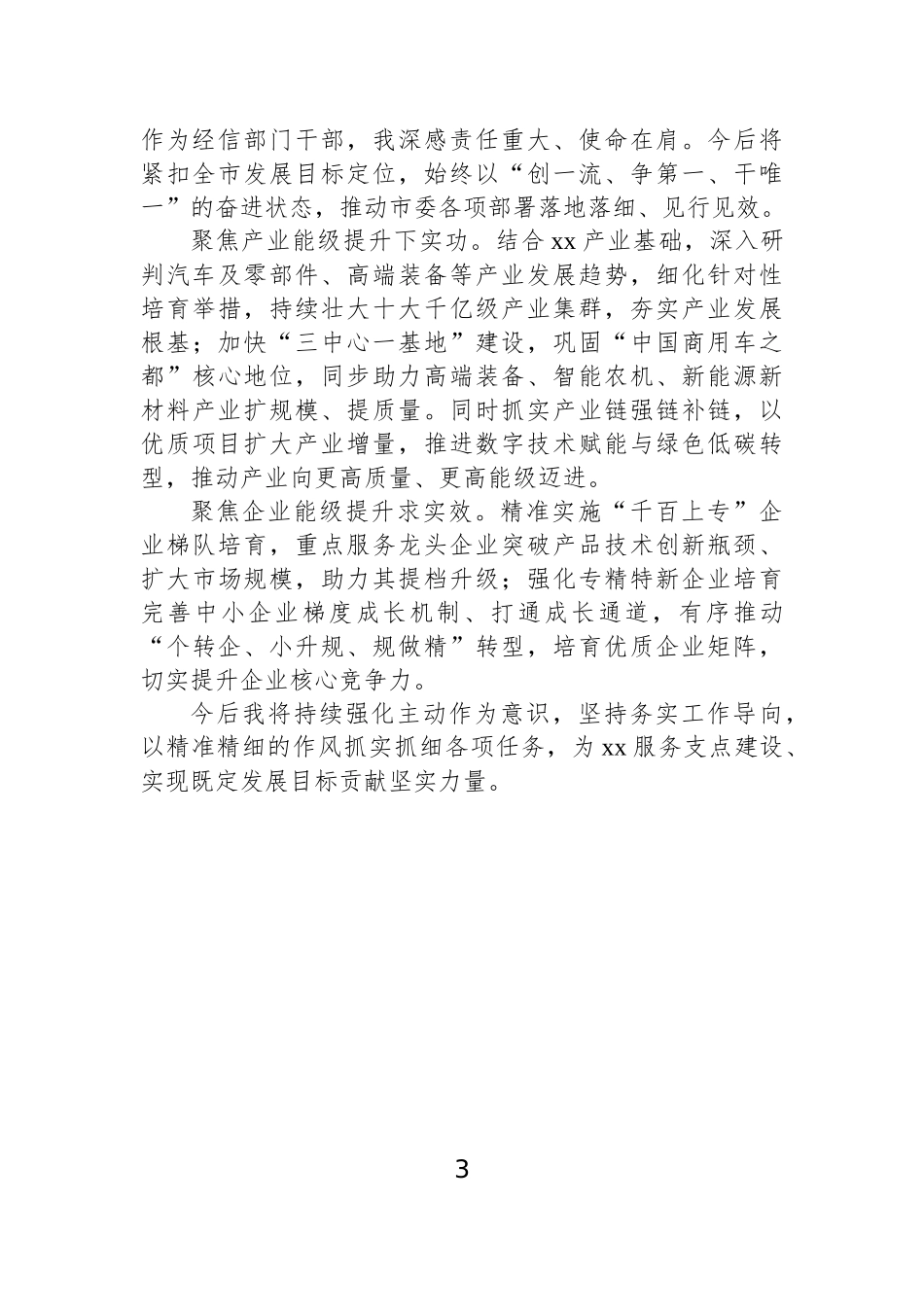 作为经信部门干部，我深感责任重大、使命在肩。今后将紧扣全市发展目标定位，始终以“创一流、争第一、干唯一”的奋进状态，推动市委各项部署落地落细、见行见效。

聚焦产业能级提升下实功。结合xx产业基础，深入研判汽车及零部件、高端装备等产业发展趋势，细化针对性培育举措，持续壮大十大千亿级产业集群，夯实产业发展根基；加快“三中心一基地”建设，巩固“中国商用车之都”核心地位，同步助力高端装备、智能农机、新能源新材料产业扩规模、提质量。同时抓实产业链强链补链，以优质项目扩大产业增量，推进数字技术赋能与绿色低碳转型，推动产业向更高质量、更高能级迈进。

聚焦企业能级提升求实效。精准实施“千百上专”企业梯队培育，重点服务龙头企业突破产品技术创新瓶颈、扩大市场规模，助力其提档升级；强化专精特新企业培育完善中小企业梯度成长机制、打通成长通道，有序推动“个转企、小升规、规做精”转型，培育优质企业矩阵，切实提升企业核心竞争力。

今后我将持续强化主动作为意识，坚持务实工作导向，以精准精细的作风抓实抓细各项任务，为xx服务支点建设、实现既定发展目标贡献坚实力量。

3